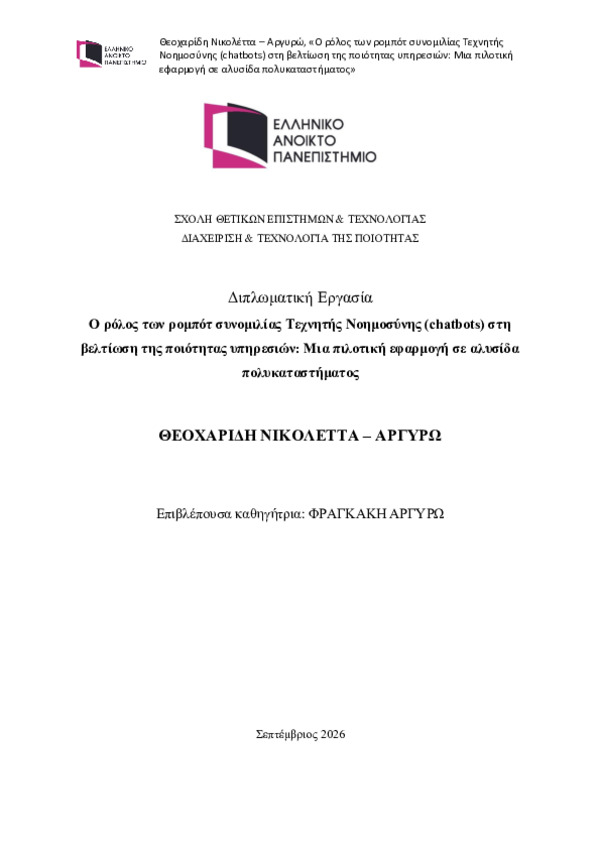 ΕΛΛΗΝΙΚΟ ΑΝΟΙΚΤΟ ΠΑΝΕΠΙΣΤΗΜΙΟ

Θεοχαρίδη Νικολέττα – Αργυρώ, «Ο ρόλος των ρομπότ συνομιλίας Τεχνητής Νοημοσύνης (chatbots) στη βελτίωση της ποιότητας υπηρεσιών: Μια πιλοτική εφαρμογή σε αλυσίδα πολυκαταστήματος»

ΕΛΛΗΝΙΚΟ
ΑΝΟΙΚΤΟ
ΠΑΝΕΠΙΣΤΗΜΙΟ

ΣΧΟΛΗ ΘΕΤΙΚΩΝ ΕΠΙΣΤΗΜΩΝ & ΤΕΧΝΟΛΟΓΙΑΣ
ΔΙΑΧΕΙΡΙΣΗ & ΤΕΧΝΟΛΟΓΙΑ ΤΗΣ ΠΟΙΟΤΗΤΑΣ

Διπλωματική Εργασία

Ο ρόλος των ρομπότ συνομιλίας Τεχνητής Νοημοσύνης (chatbots) στη βελτίωση της ποιότητας υπηρεσιών: Μια πιλοτική εφαρμογή σε αλυσίδα πολυκαταστήματος

ΘΕΟΧΑΡΙΔΗ ΝΙΚΟΛΕΤΤΑ – ΑΡΓΥΡΩ

Επιβλέπουσα καθηγήτρια: ΦΡΑΓΚΑΚΗ ΑΡΓΥΡΩ

Σεπτέμβριος 2026